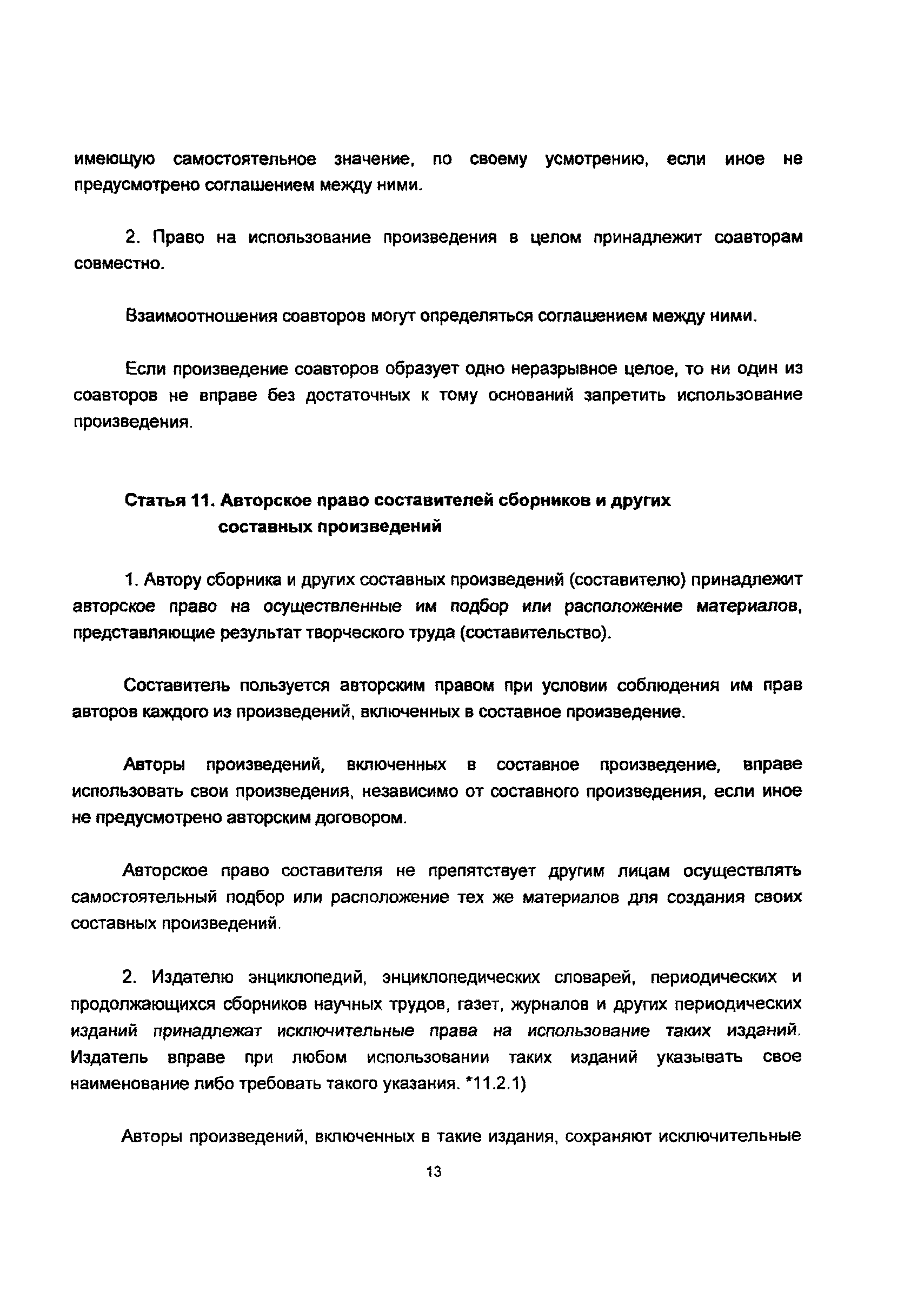 имеющую самостоятельное значение, по своему усмотрению, если иное не предусмотрено соглашением между ними.

2. Право на использование произведения в целом принадлежит соавторам совместно.

Взаимоотношения соавторов могут определяться соглашением между ними.

Если произведение соавторов образует одно неразрывное целое, то ни один из соавторов не вправе без достаточных к тому оснований запретить использование произведения.

Статья 11. Авторское право составителей сборников и других составных произведений

1. Автору сборника и других составных произведений (составителю) принадлежит авторское право на осуществленные им подбор или расположение материалов, представляющие результат творческого труда (составительство).

Составитель пользуется авторским правом при условии соблюдения им прав авторов каждого из произведений, включенных в составное произведение.

Авторы произведений, включенных в составное произведение, вправе использовать свои произведения, независимо от составного произведения, если иное не предусмотрено авторским договором.

Авторское право составителя не препятствует другим лицам осуществлять самостоятельный подбор или расположение тех же материалов для создания своих составных произведений.

2. Издателю энциклопедий, энциклопедических словарей, периодических и продолжающихся сборников научных трудов, газет, журналов и других периодических изданий принадлежат исключительные права на использование таких изданий. Издатель вправе при любом использовании таких изданий указывать свое наименование либо требовать такого указания. *11.2.1)

Авторы произведений, включенных в такие издания, сохраняют исключительные

13